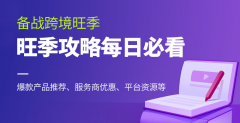 备战跨境旺季

旺季攻略每日必看

爆款产品推荐、服务商优惠、平台资源等